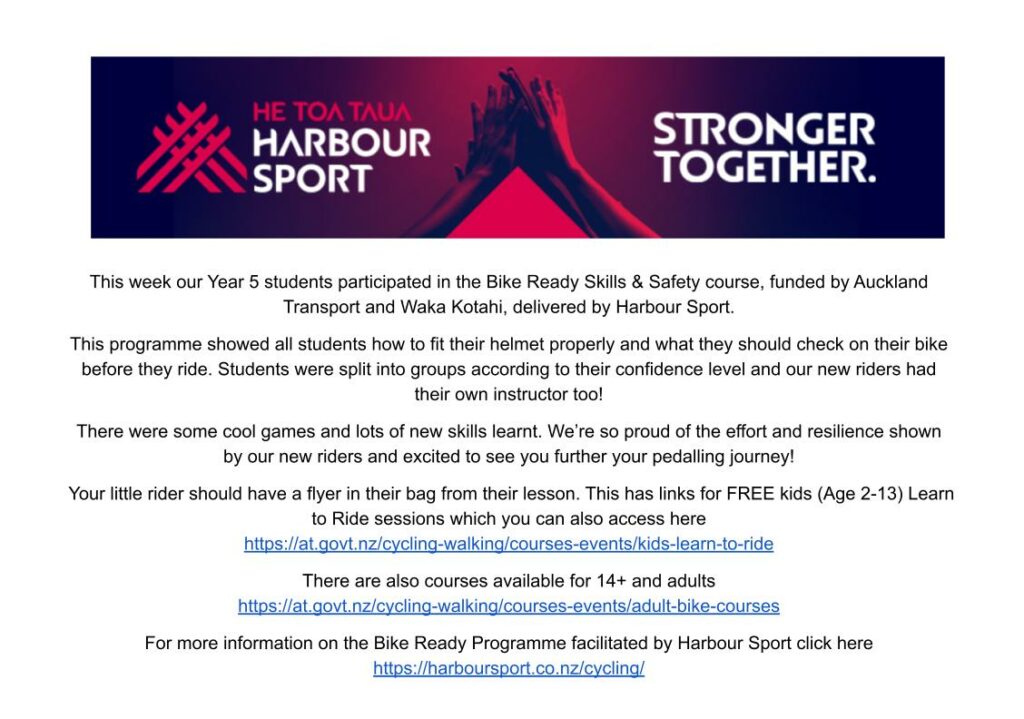 HE TOA TAUA
HARBOUR
SPORT

STRONGER
TOGETHER.

This week our Year 5 students participated in the Bike Ready Skills & Safety course, funded by Auckland Transport and Waka Kotahi, delivered by Harbour Sport.

This programme showed all students how to fit their helmet properly and what they should check on their bike before they ride. Students were split into groups according to their confidence level and our new riders had their own instructor too!

There were some cool games and lots of new skills learnt. We're so proud of the effort and resilience shown by our new riders and excited to see you further your pedalling journey!

Your little rider should have a flyer in their bag from their lesson. This has links for FREE kids (Age 2-13) Learn to Ride sessions which you can also access here
https://at.govt.nz/cycling-walking/courses-events/kids-learn-to-ride

There are also courses available for 14+ and adults
https://at.govt.nz/cycling-walking/courses-events/adult-bike-courses

For more information on the Bike Ready Programme facilitated by Harbour Sport click here
https://harboursport.co.nz/cycling/